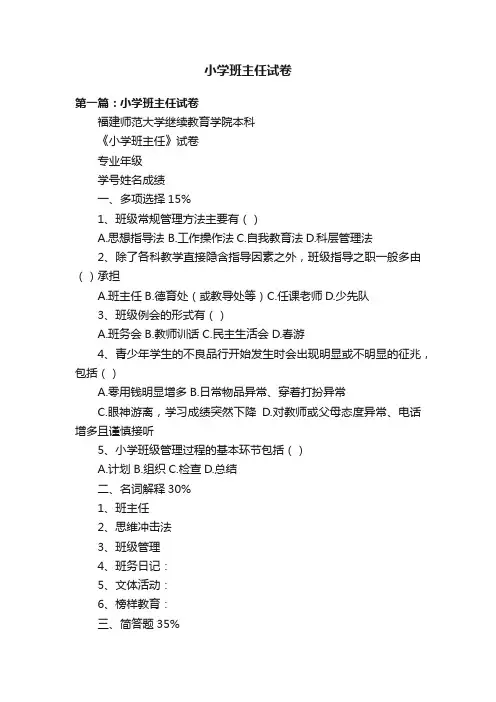 小学班主任试卷

第一篇：小学班主任试卷

福建师范大学继续教育学院本科

《小学班主任》试卷

专业年级

学号姓名成绩

一、多项选择 15%

1、班级常规管理方法主要有（ ）

A.思想指导法 B.工作操作法 C.自我教育法 D.科层管理法

2、除了各科教学直接隐含指导因素之外，班级指导之职一般多由（ ）承担

A.班主任 B.德育处（或教导处等）C.任课老师 D.少先队

3、班级例会的形式有（ ）

A.班务会 B.教师训话 C.民主生活会 D.春游

4、青少年学生的不良品行开始发生时会出现明显或不明显的征兆，包括（ ）

A.零用钱明显增多 B.日常物品异常、穿着打扮异常

C.眼神游离，学习成绩突然下降 D.对教师或父母态度异常、电话增多且谨慎接听

5、小学班级管理过程的基本环节包括（ ）

A.计划 B.组织 C.检查 D.总结

二、名词解释 30%

1、班主任

2、思维冲击法

3、班级管理

4、班务日记：

5、文体活动：

6、榜样教育：

三、简答题 35%